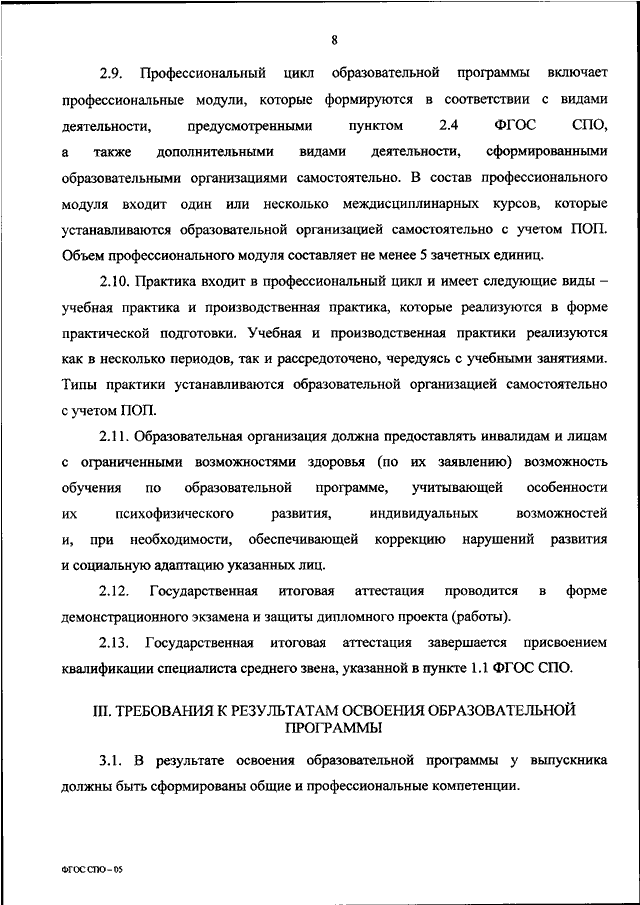 8

2.9. Профессиональный цикл образовательной программы включает профессиональные модули, которые формируются в соответствии с видами деятельности, предусмотренными пунктом 2.4 ФГОС СПО, а также дополнительными видами деятельности, сформированными образовательными организациями самостоятельно. В состав профессионального модуля входит один или несколько междисциплинарных курсов, которые устанавливаются образовательной организацией самостоятельно с учетом ПОП. Объем профессионального модуля составляет не менее 5 зачетных единиц.

2.10. Практика входит в профессиональный цикл и имеет следующие виды – учебная практика и производственная практика, которые реализуются в форме практической подготовки. Учебная и производственная практики реализуются как в несколько периодов, так и рассредоточено, чередуясь с учебными занятиями. Типы практики устанавливаются образовательной организацией самостоятельно с учетом ПОП.

2.11. Образовательная организация должна предоставлять инвалидам и лицам с ограниченными возможностями здоровья (по их заявлению) возможность обучения по образовательной программе, учитывающей особенности их психофизического развития, индивидуальных возможностей и, при необходимости, обеспечивающей коррекцию нарушений развития и социальную адаптацию указанных лиц.

2.12. Государственная итоговая аттестация проводится в форме демонстрационного экзамена и защиты дипломного проекта (работы).

2.13. Государственная итоговая аттестация завершается присвоением квалификации специалиста среднего звена, указанной в пункте 1.1 ФГОС СПО.

III. ТРЕБОВАНИЯ К РЕЗУЛЬТАТАМ ОСВОЕНИЯ ОБРАЗОВАТЕЛЬНОЙ ПРОГРАММЫ

3.1. В результате освоения образовательной программы у выпускника должны быть сформированы общие и профессиональные компетенции.

ФГОС СПО – 05